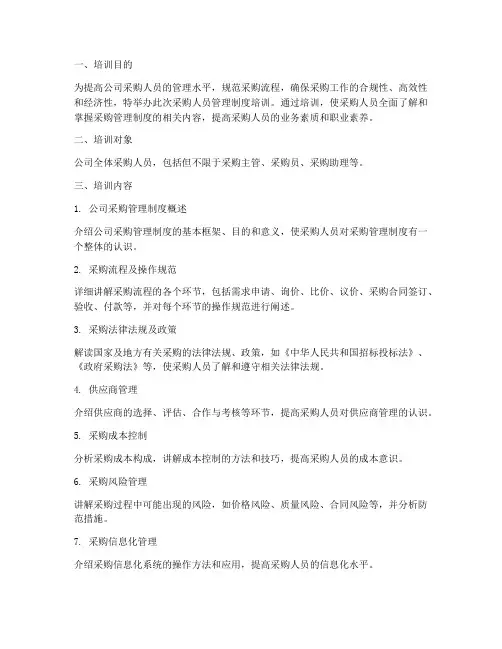 一、培训目的

为提高公司采购人员的管理水平，规范采购流程，确保采购工作的合规性、高效性和经济性，特举办此次采购人员管理制度培训。通过培训，使采购人员全面了解和掌握采购管理制度的相关内容，提高采购人员的业务素质和职业素养。

二、培训对象

公司全体采购人员，包括但不限于采购主管、采购员、采购助理等。

三、培训内容

1. 公司采购管理制度概述

介绍公司采购管理制度的基本框架、目的和意义，使采购人员对采购管理制度有一个整体的认识。

2. 采购流程及操作规范

详细讲解采购流程的各个环节，包括需求申请、询价、比价、议价、采购合同签订、验收、付款等，并对每个环节的操作规范进行阐述。

3. 采购法律法规及政策

解读国家及地方有关采购的法律法规、政策，如《中华人民共和国招标投标法》、《政府采购法》等，使采购人员了解和遵守相关法律法规。

4. 供应商管理

介绍供应商的选择、评估、合作与考核等环节，提高采购人员对供应商管理的认识。

5. 采购成本控制

分析采购成本构成，讲解成本控制的方法和技巧，提高采购人员的成本意识。

6. 采购风险管理

讲解采购过程中可能出现的风险，如价格风险、质量风险、合同风险等，并分析防范措施。

7. 采购信息化管理

介绍采购信息化系统的操作方法和应用，提高采购人员的信息化水平。